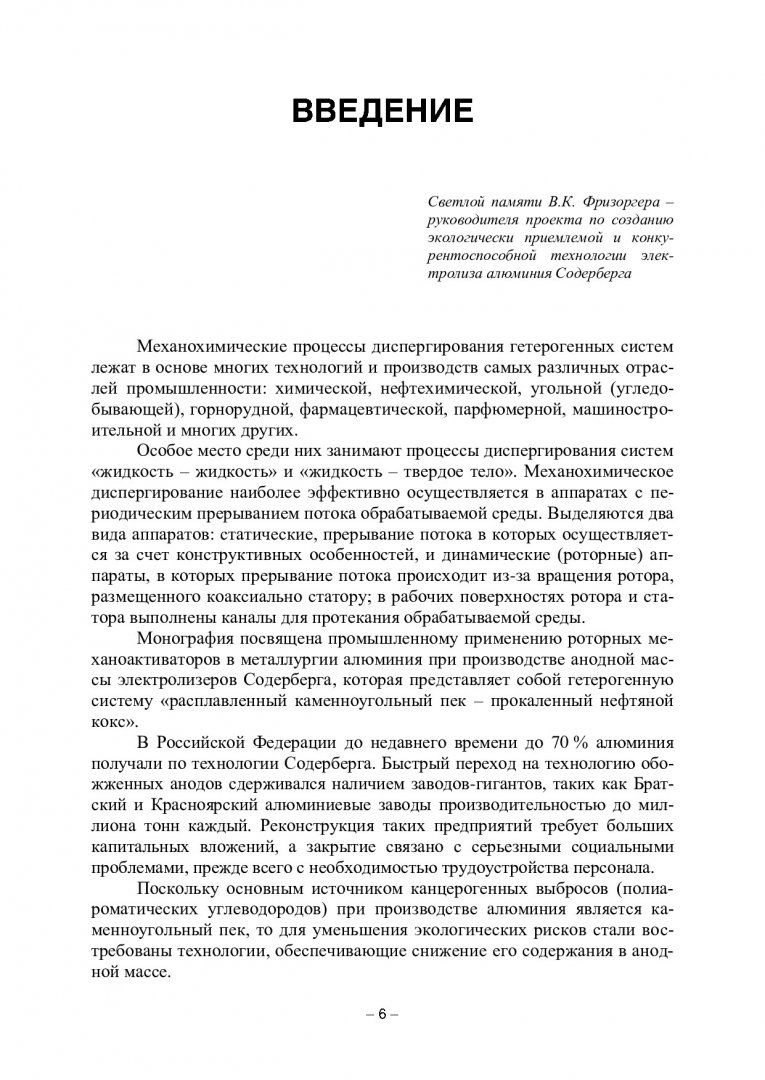 ВВЕДЕНИЕ

Светлой памяти В.К. Фризоргера – руководителя проекта по созданию экологически приемлемой и конкурентоспособной технологии электролиза алюминия Содерберга

Механохимические процессы диспергирования гетерогенных систем лежат в основе многих технологий и производств самых различных отраслей промышленности: химической, нефтехимической, угольной (угледобывающей), горнорудной, фармацевтической, парфюмерной, машиностроительной и многих других.

Особое место среди них занимают процессы диспергирования систем «жидкость – жидкость» и «жидкость – твердое тело». Механохимическое диспергирование наиболее эффективно осуществляется в аппаратах с периодическим прерыванием потока обрабатываемой среды. Выделяются два вида аппаратов: статические, прерывание потока в которых осуществляется за счет конструктивных особенностей, и динамические (роторные) аппараты, в которых прерывание потока происходит из-за вращения ротора, размещенного коаксиально статору; в рабочих поверхностях ротора и статора выполнены каналы для протекания обрабатываемой среды.

Монография посвящена промышленному применению роторных механоактиваторов в металлургии алюминия при производстве анодной массы электролизеров Содерберга, которая представляет собой гетерогенную систему «расплавленный каменноугольный пек – прокаленный нефтяной кокс».

В Российской Федерации до недавнего времени до 70 % алюминия получали по технологии Содерберга. Быстрый переход на технологию обожженных анодов сдерживался наличием заводов-гигантов, таких как Братский и Красноярский алюминиевые заводы производительностью до миллиона тонн каждый. Реконструкция таких предприятий требует больших капитальных вложений, а закрытие связано с серьезными социальными проблемами, прежде всего с необходимостью трудоустройства персонала.

Поскольку основным источником канцерогенных выбросов (полиароматических углеводородов) при производстве алюминия является каменноугольный пек, то для уменьшения экологических рисков стали востребованы технологии, обеспечивающие снижение его содержания в анодной массе.

– 6 –